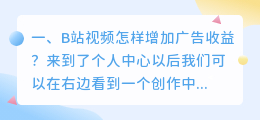 一、B站视频怎样增加广告收益？来到了个人中心以后我们可以在右边看到一个创作中...